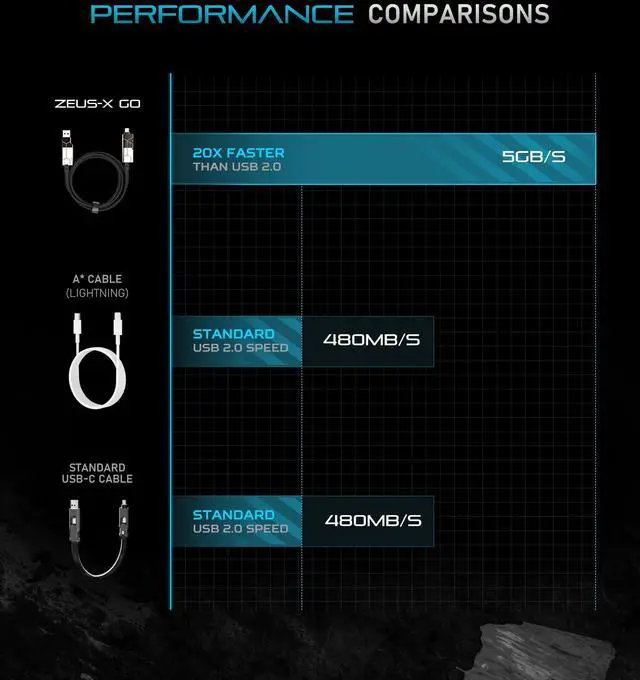 PERFORMANCE COMPARISONS

ZEUS-X GO

20X FASTER
THAN USB 2.0

5GB/S

A* CABLE
(LIGHTNING)

STANDARD
USB 2.0 SPEED

480MB/S

STANDARD
USB-C CABLE

STANDARD
USB 2.0 SPEED

480MB/S